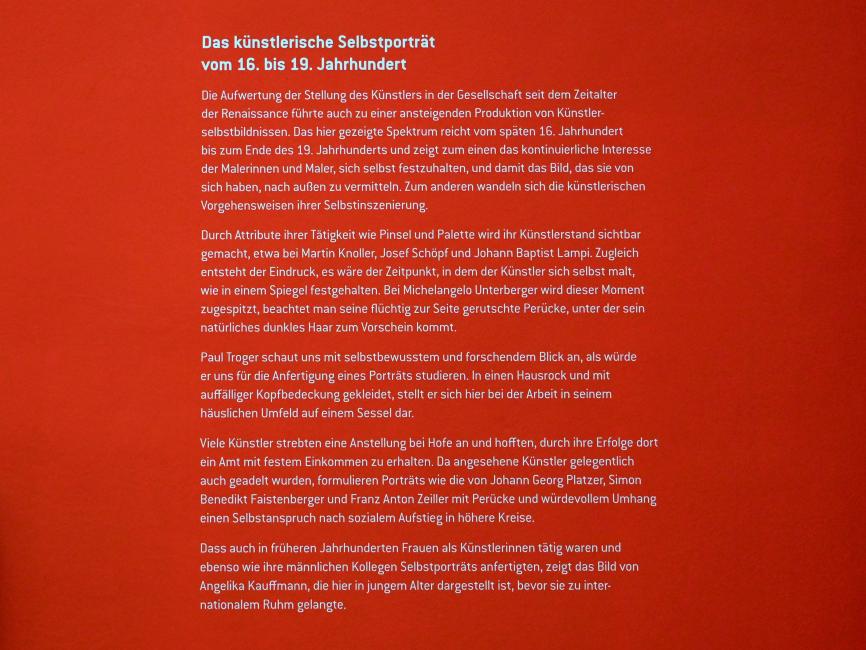 Das künstlerische Selbstporträt
vom 16. bis 19. Jahrhundert

Die Aufwertung der Stellung des Künstlers in der Gesellschaft seit dem Zeitalter der Renaissance führte auch zu einer ansteigenden Produktion von Künstlerselbstbildnissen. Das hier gezeigte Spektrum reicht vom späten 16. Jahrhundert bis zum Ende des 19. Jahrhunderts und zeigt zum einen das kontinuierliche Interesse der Malerinnen und Maler, sich selbst festzuhalten, und damit das Bild, das sie von sich haben, nach außen zu vermitteln. Zum anderen wandeln sich die künstlerischen Vorgehensweisen ihrer Selbstinszenierung.

Durch Attribute ihrer Tätigkeit wie Pinsel und Palette wird ihr Künstlerstand sichtbar gemacht, etwa bei Martin Knoller, Josef Schöpf und Johann Baptist Lampi. Zugleich entsteht der Eindruck, es wäre der Zeitpunkt, in dem der Künstler sich selbst malt, wie in einem Spiegel festgehalten. Bei Michelangelo Unterberger wird dieser Moment zugespitzt, beachtet man seine flüchtig zur Seite gerutschte Perücke, unter der sein natürliches dunkles Haar zum Vorschein kommt.

Paul Troger schaut uns mit selbstbewusstem und forschendem Blick an, als würde er uns für die Anfertigung eines Porträts studieren. In einen Hausrock und mit auffälliger Kopfbedeckung gekleidet, stellt er sich hier bei der Arbeit in seinem häuslichen Umfeld auf einem Sessel dar.

Viele Künstler strebten eine Anstellung bei Hofe an und hofften, durch ihre Erfolge dort ein Amt mit festem Einkommen zu erhalten. Da angesehene Künstler gelegentlich auch geadelt wurden, formulieren Porträts wie die von Johann Georg Platzer, Simon Benedikt Faistenberger und Franz Anton Zeiller mit Perücke und würdevollem Umhang einen Selbstanspruch nach sozialem Aufstieg in höhere Kreise.

Dass auch in früheren Jahrhunderten Frauen als Künstlerinnen tätig waren und ebenso wie ihre männlichen Kollegen Selbstporträts anfertigten, zeigt das Bild von Angelika Kauffmann, die hier in jungem Alter dargestellt ist, bevor sie zu internationalem Ruhm gelangte.